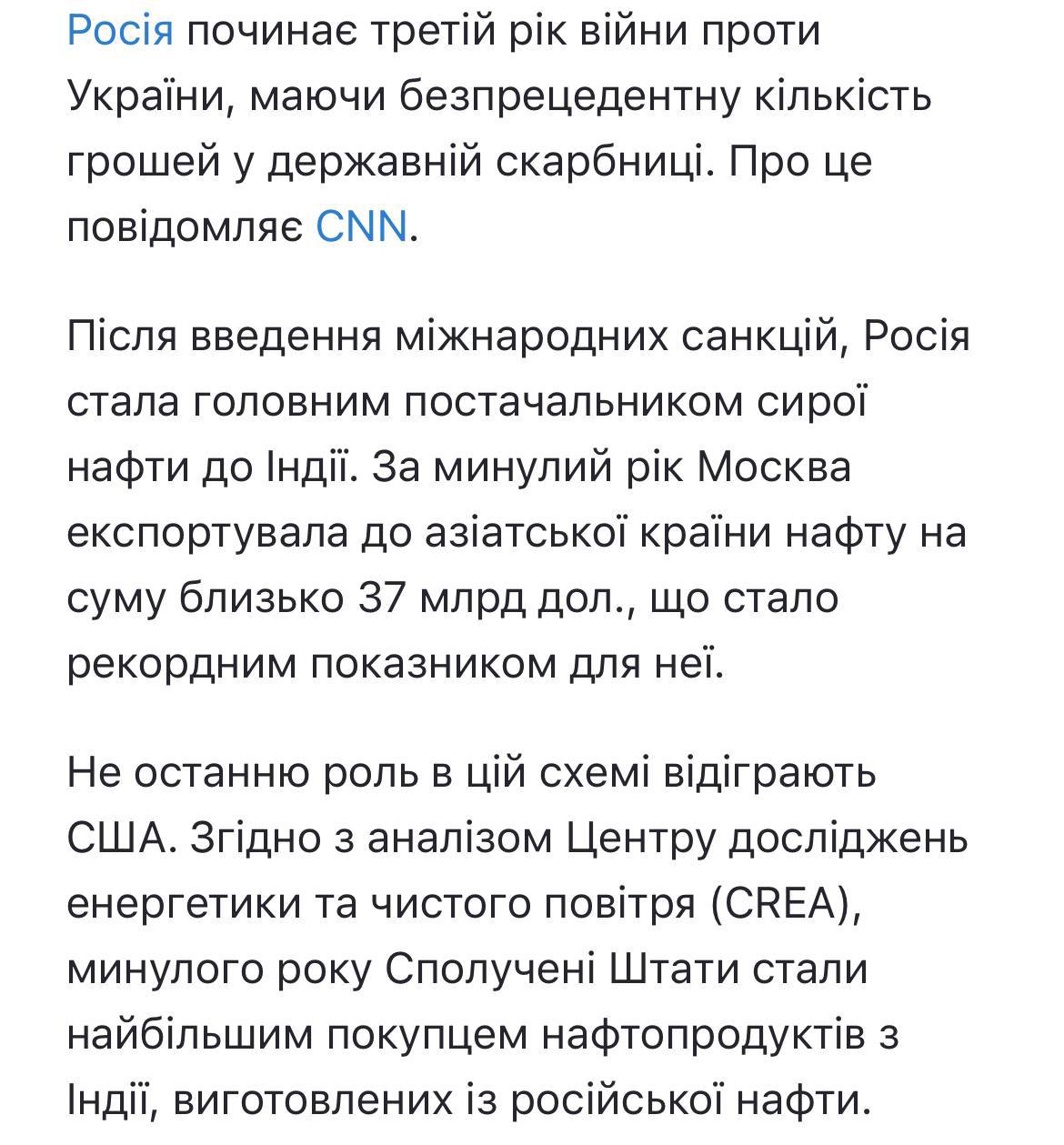 Росія починає третій рік війни проти України, маючи безпрецедентну кількість грошей у державній скарбниці. Про це повідомляє CNN.

Після введення міжнародних санкцій, Росія стала головним постачальником сирої нафти до Індії. За минулий рік Москва експортувала до азіатської країни нафту на суму близько 37 млрд дол., що стало рекордним показником для неї.

Не останню роль в цій схемі відіграють США. Згідно з аналізом Центру досліджень енергетики та чистого повітря (CREA), минулого року Сполучені Штати стали найбільшим покупцем нафтопродуктів з Індії, виготовлених із російської нафти.